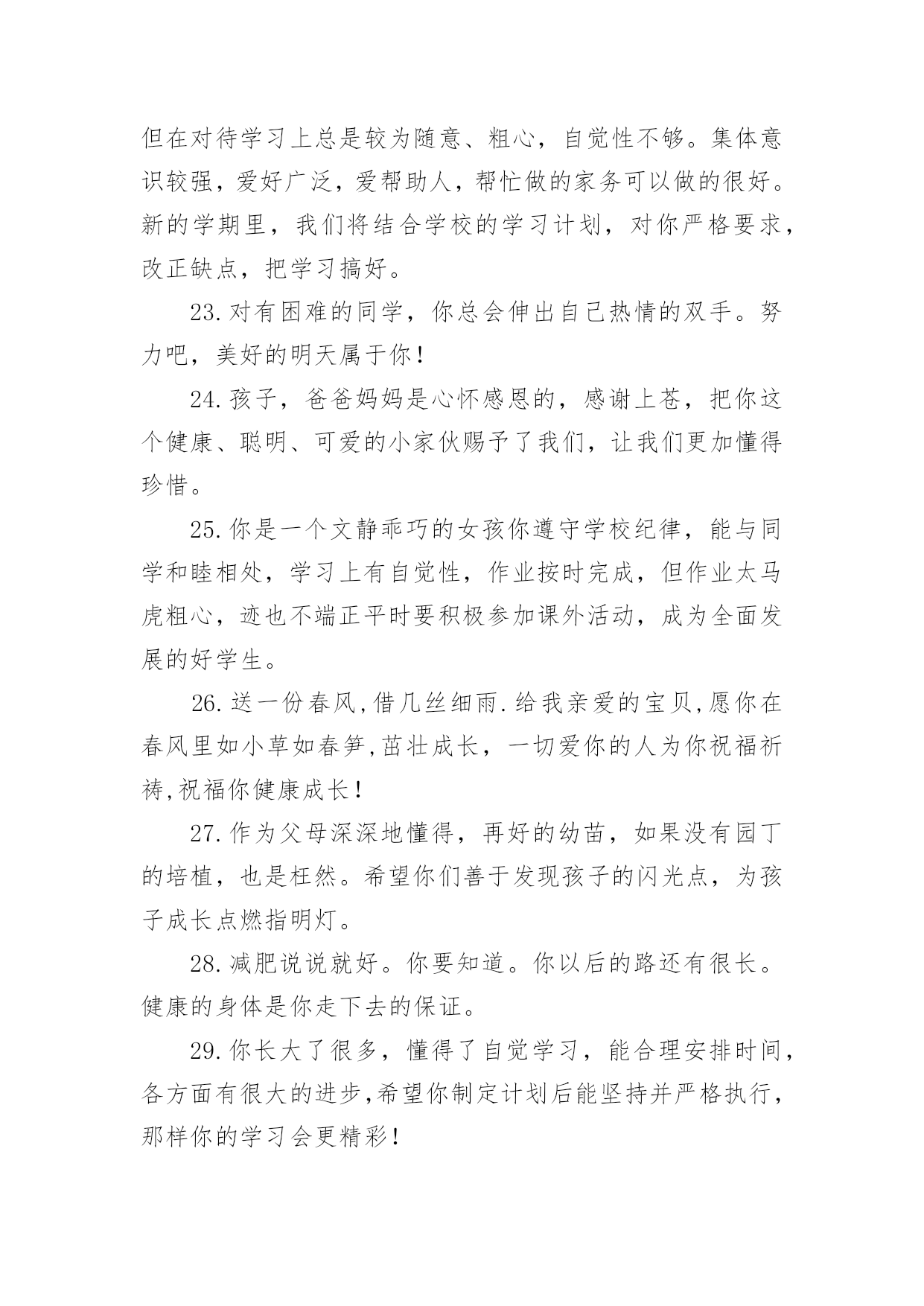 但在对待学习上总是较为随意、粗心，自觉性不够。集体意识较强，爱好广泛，爱帮助人，帮忙做的家务可以做的很好。新的学期里，我们将结合学校的学习计划，对你严格要求，改正缺点，把学习搞好。

23.对有困难的同学，你总会伸出自己热情的双手。努力吧，美好的明天属于你！

24.孩子，爸爸妈妈是心怀感恩的，感谢上苍，把你这个健康、聪明、可爱的小家伙赐予了我们，让我们更加懂得珍惜。

25.你是一个文静乖巧的女孩你遵守学校纪律，能与同学和睦相处，学习上有自觉性，作业按时完成，但作业太马虎粗心，迹也不端正平时要积极参加课外活动，成为全面发展的好学生。

26.送一份春风,借几丝细雨.给我亲爱的宝贝,愿你在春风里如小草如春笋,茁壮成长，一切爱你的人为你祝福祈祷,祝福你健康成长！

27.作为父母深深地懂得，再好的幼苗，如果没有园丁的培植，也是枉然。希望你们善于发现孩子的闪光点，为孩子成长点燃指明灯。

28.减肥说说就好。你要知道。你以后的路还有很长。健康的身体是你走下去的保证。

29.你长大了很多，懂得了自觉学习，能合理安排时间，各方面有很大的进步,希望你制定计划后能坚持并严格执行，那样你的学习会更精彩！